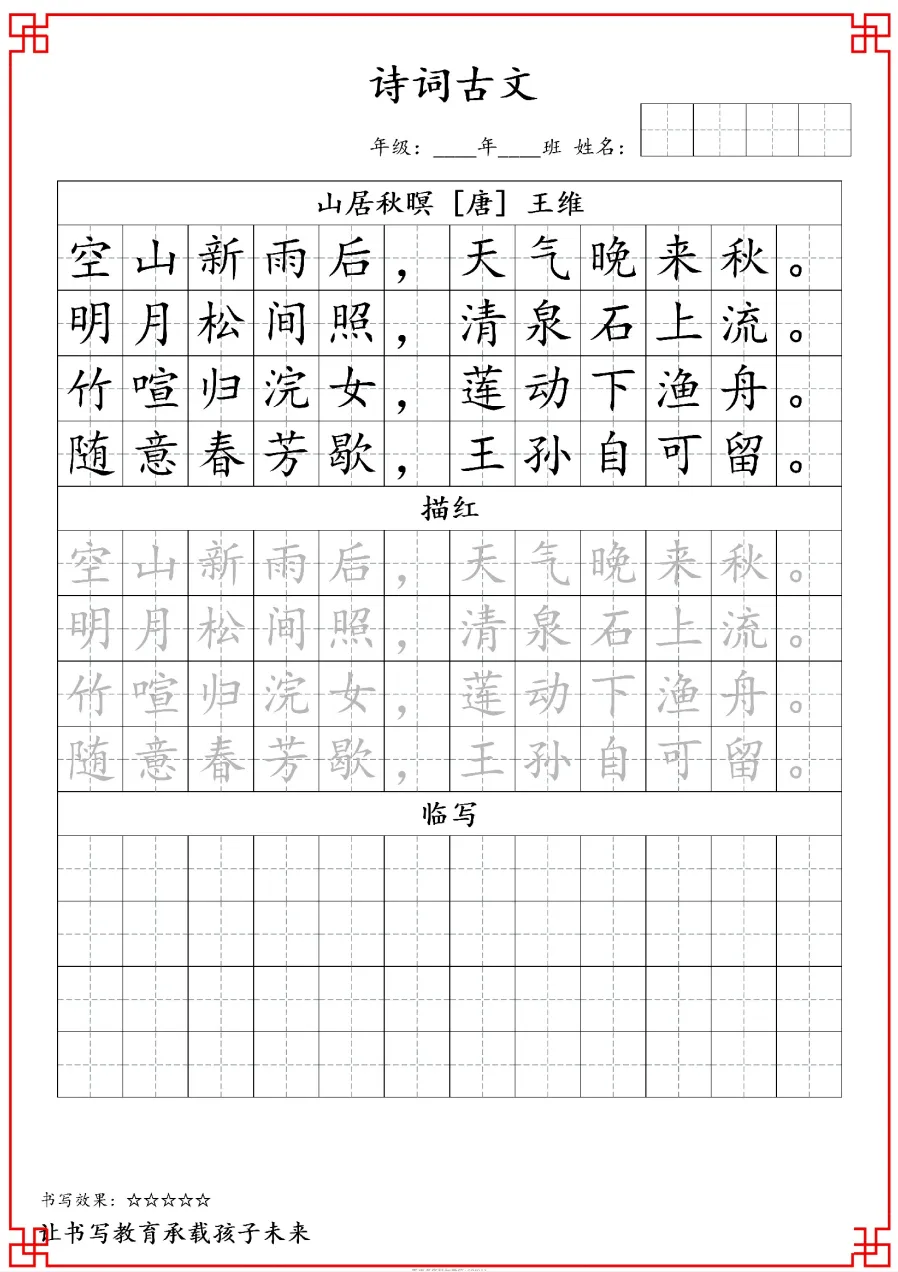 诗词古文

年级：____年____班 姓名：

山居秋暝［唐］王维

空山新雨后，天气晚来秋。
明月松间照，清泉石上流。
竹喧归浣女，莲动下渔舟。
随意春芳歇，王孙自可留。

描红

空山新雨后，天气晚来秋。
明月松间照，清泉石上流。
竹喧归浣女，莲动下渔舟。
随意春芳歇，王孙自可留。

临写

书写效果：☆☆☆☆☆

让书写教育承载孩子未来